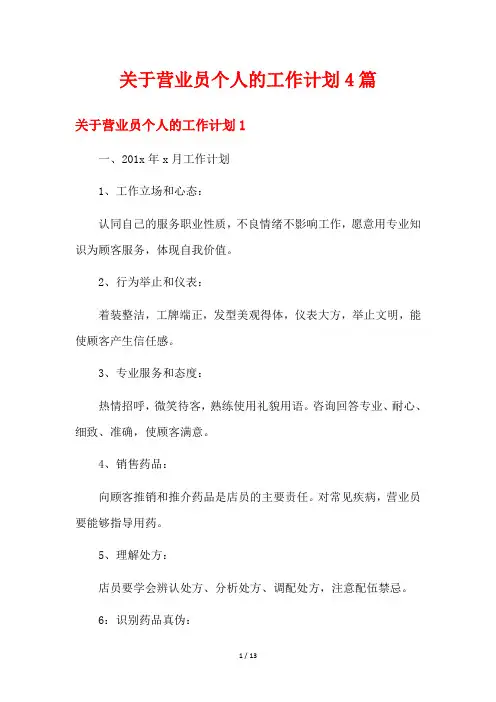 关于营业员个人的工作计划4篇

关于营业员个人的工作计划1

一、201x年x月工作计划

1、工作立场和心态：

认同自己的服务职业性质，不良情绪不影响工作，愿意用专业知识为顾客服务，体现自我价值。

2、行为举止和仪表：

着装整洁，工牌端正，发型美观得体，仪表大方，举止文明，能使顾客产生信任感。

3、专业服务和态度：

热情招呼，微笑待客，熟练使用礼貌用语。咨询回答专业、耐心、细致、准确，使顾客满意。

4、销售药品：

向顾客推销和推介药品是店员的主要责任。对常见疾病，营业员要能够指导用药。

5、理解处方：

店员要学会辨认处方、分析处方、调配处方，注意配伍禁忌。

6：识别药品真伪：

1 / 13